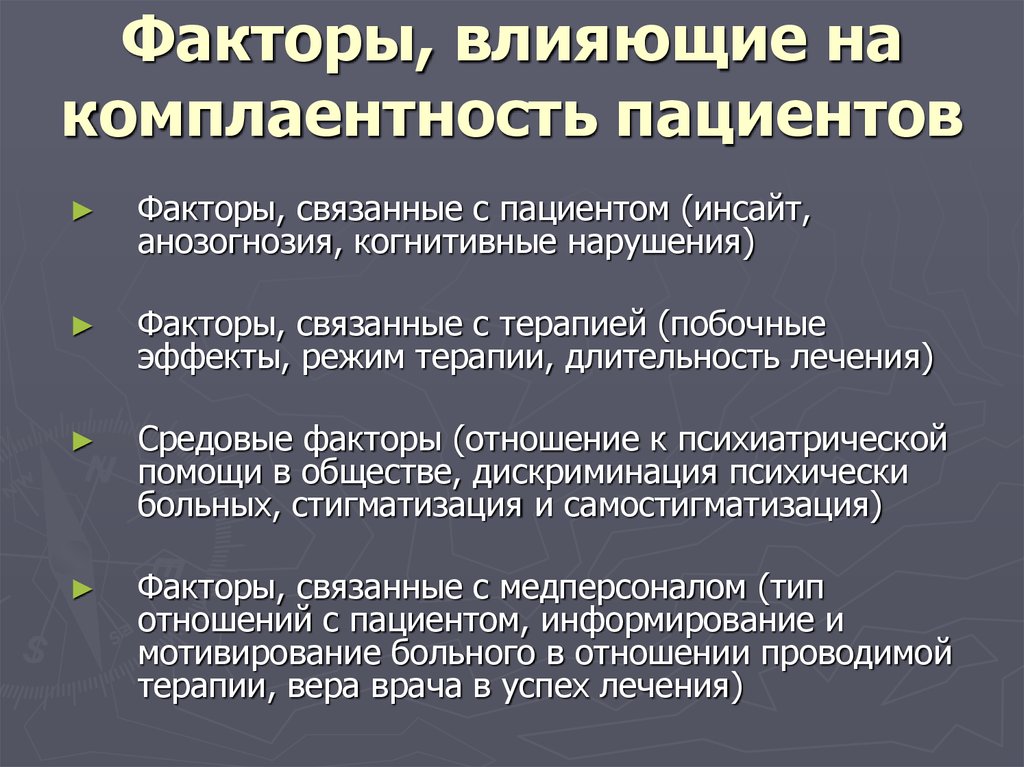 Факторы, влияющие на комплаентность пациентов

► Факторы, связанные с пациентом (инсайт, анозогнозия, когнитивные нарушения)

► Факторы, связанные с терапией (побочные эффекты, режим терапии, длительность лечения)

► Средовые факторы (отношение к психиатрической помощи в обществе, дискриминация психически больных, стигматизация и самостигматизация)

► Факторы, связанные с медперсоналом (тип отношений с пациентом, информирование и мотивирование больного в отношении проводимой терапии, вера врача в успех лечения)